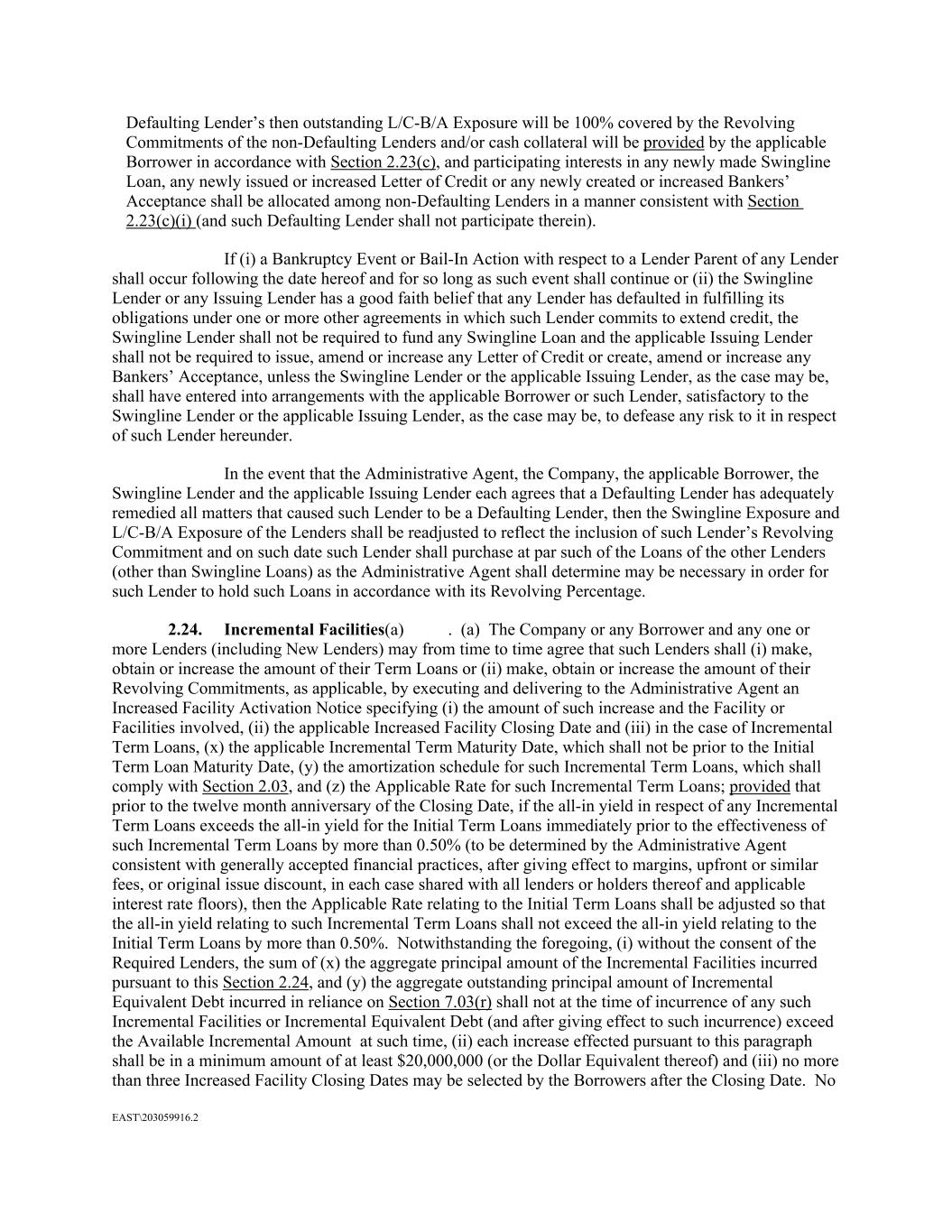 Defaulting Lender's then outstanding L/C-B/A Exposure will be 100% covered by the Revolving Commitments of the non-Defaulting Lenders and/or cash collateral will be provided by the applicable Borrower in accordance with Section 2.23(c), and participating interests in any newly made Swingline Loan, any newly issued or increased Letter of Credit or any newly created or increased Bankers' Acceptance shall be allocated among non-Defaulting Lenders in a manner consistent with Section 2.23(c)(i) (and such Defaulting Lender shall not participate therein).

If (i) a Bankruptcy Event or Bail-In Action with respect to a Lender Parent of any Lender shall occur following the date hereof and for so long as such event shall continue or (ii) the Swingline Lender or any Issuing Lender has a good faith belief that any Lender has defaulted in fulfilling its obligations under one or more other agreements in which such Lender commits to extend credit, the Swingline Lender shall not be required to fund any Swingline Loan and the applicable Issuing Lender shall not be required to issue, amend or increase any Letter of Credit or create, amend or increase any Bankers' Acceptance, unless the Swingline Lender or the applicable Issuing Lender, as the case may be, shall have entered into arrangements with the applicable Borrower or such Lender, satisfactory to the Swingline Lender or the applicable Issuing Lender, as the case may be, to defease any risk to it in respect of such Lender hereunder.

In the event that the Administrative Agent, the Company, the applicable Borrower, the Swingline Lender and the applicable Issuing Lender each agrees that a Defaulting Lender has adequately remedied all matters that caused such Lender to be a Defaulting Lender, then the Swingline Exposure and L/C-B/A Exposure of the Lenders shall be readjusted to reflect the inclusion of such Lender's Revolving Commitment and on such date such Lender shall purchase at par such of the Loans of the other Lenders (other than Swingline Loans) as the Administrative Agent shall determine may be necessary in order for such Lender to hold such Loans in accordance with its Revolving Percentage.

2.24. Incremental Facilities(a) . (a) The Company or any Borrower and any one or more Lenders (including New Lenders) may from time to time agree that such Lenders shall (i) make, obtain or increase the amount of their Term Loans or (ii) make, obtain or increase the amount of their Revolving Commitments, as applicable, by executing and delivering to the Administrative Agent an Increased Facility Activation Notice specifying (i) the amount of such increase and the Facility or Facilities involved, (ii) the applicable Increased Facility Closing Date and (iii) in the case of Incremental Term Loans, (x) the applicable Incremental Term Maturity Date, which shall not be prior to the Initial Term Loan Maturity Date, (y) the amortization schedule for such Incremental Term Loans, which shall comply with Section 2.03, and (z) the Applicable Rate for such Incremental Term Loans; provided that prior to the twelve month anniversary of the Closing Date, if the all-in yield in respect of any Incremental Term Loans exceeds the all-in yield for the Initial Term Loans immediately prior to the effectiveness of such Incremental Term Loans by more than 0.50% (to be determined by the Administrative Agent consistent with generally accepted financial practices, after giving effect to margins, upfront or similar fees, or original issue discount, in each case shared with all lenders or holders thereof and applicable interest rate floors), then the Applicable Rate relating to the Initial Term Loans shall be adjusted so that the all-in yield relating to such Incremental Term Loans shall not exceed the all-in yield relating to the Initial Term Loans by more than 0.50%. Notwithstanding the foregoing, (i) without the consent of the Required Lenders, the sum of (x) the aggregate principal amount of the Incremental Facilities incurred pursuant to this Section 2.24, and (y) the aggregate outstanding principal amount of Incremental Equivalent Debt incurred in reliance on Section 7.03(r) shall not at the time of incurrence of any such Incremental Facilities or Incremental Equivalent Debt (and after giving effect to such incurrence) exceed the Available Incremental Amount at such time, (ii) each increase effected pursuant to this paragraph shall be in a minimum amount of at least $20,000,000 (or the Dollar Equivalent thereof) and (iii) no more than three Increased Facility Closing Dates may be selected by the Borrowers after the Closing Date. No

EAST\203059916.2